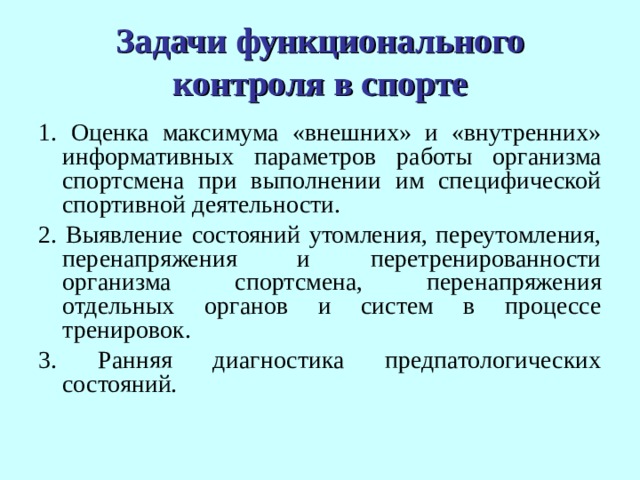 Задачи функционального контроля в спорте

1. Оценка максимума «внешних» и «внутренних» информативных параметров работы организма спортсмена при выполнении им специфической спортивной деятельности.

2. Выявление состояний утомления, переутомления, перенапряжения и перетренированности организма спортсмена, перенапряжения отдельных органов и систем в процессе тренировок.

3. Ранняя диагностика предпатологических состояний.